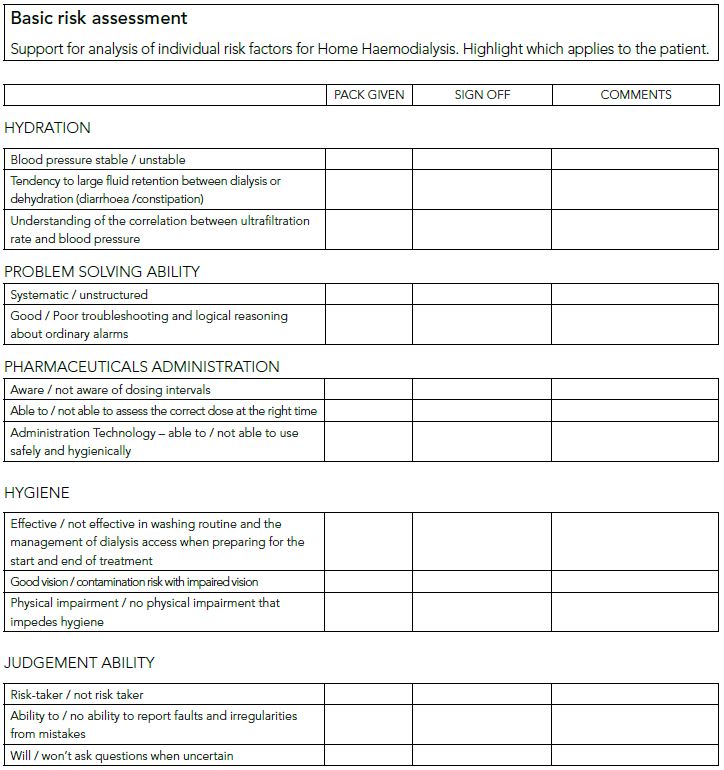 Basic risk assessment

Support for analysis of individual risk factors for Home Haemodialysis. Highlight which applies to the patient.

| | PACK GIVEN | SIGN OFF | COMMENTS |
|---|---|---|---|

HYDRATION

| | | | |
|---|---|---|---|
| Blood pressure stable / unstable | | | |
| Tendency to large fluid retention between dialysis or dehydration (diarrhoea /constipation) | | | |
| Understanding of the correlation between ultrafiltration rate and blood pressure | | | |

PROBLEM SOLVING ABILITY

| | | | |
|---|---|---|---|
| Systematic / unstructured | | | |
| Good / Poor troubleshooting and logical reasoning about ordinary alarms | | | |

PHARMACEUTICALS ADMINISTRATION

| | | | |
|---|---|---|---|
| Aware / not aware of dosing intervals | | | |
| Able to / not able to assess the correct dose at the right time | | | |
| Administration Technology – able to / not able to use safely and hygienically | | | |

HYGIENE

| | | | |
|---|---|---|---|
| Effective / not effective in washing routine and the management of dialysis access when preparing for the start and end of treatment | | | |
| Good vision / contamination risk with impaired vision | | | |
| Physical impairment / no physical impairment that impedes hygiene | | | |

JUDGEMENT ABILITY

| | | | |
|---|---|---|---|
| Risk-taker / not risk taker | | | |
| Ability to / no ability to report faults and irregularities from mistakes | | | |
| Will / won't ask questions when uncertain | | | |